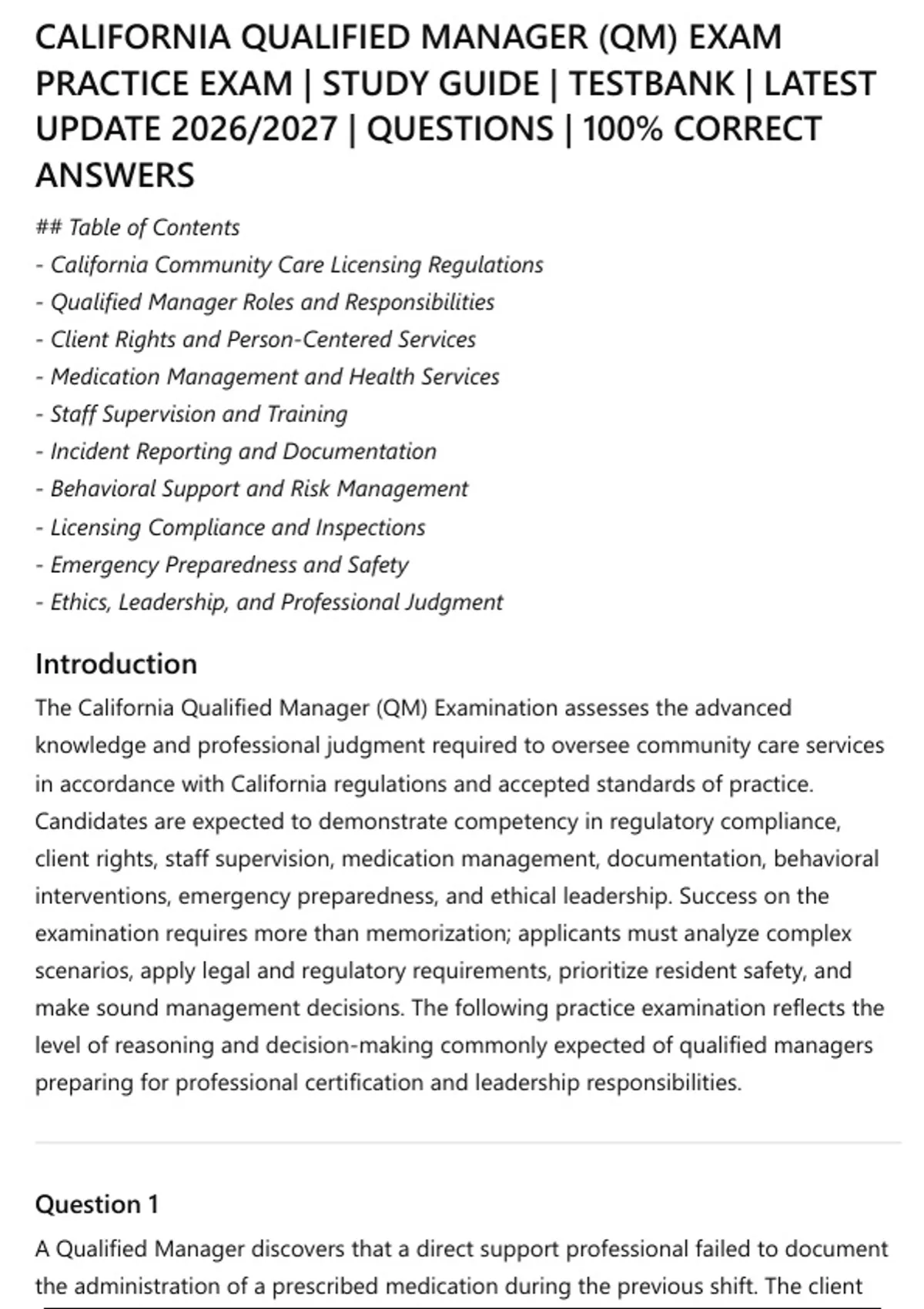 CALIFORNIA QUALIFIED MANAGER (QM) EXAM PRACTICE EXAM | STUDY GUIDE | TESTBANK | LATEST UPDATE 2026/2027 | QUESTIONS | 100% CORRECT ANSWERS

## Table of Contents
- California Community Care Licensing Regulations
- Qualified Manager Roles and Responsibilities
- Client Rights and Person-Centered Services
- Medication Management and Health Services
- Staff Supervision and Training
- Incident Reporting and Documentation
- Behavioral Support and Risk Management
- Licensing Compliance and Inspections
- Emergency Preparedness and Safety
- Ethics, Leadership, and Professional Judgment

Introduction

The California Qualified Manager (QM) Examination assesses the advanced knowledge and professional judgment required to oversee community care services in accordance with California regulations and accepted standards of practice. Candidates are expected to demonstrate competency in regulatory compliance, client rights, staff supervision, medication management, documentation, behavioral interventions, emergency preparedness, and ethical leadership. Success on the examination requires more than memorization; applicants must analyze complex scenarios, apply legal and regulatory requirements, prioritize resident safety, and make sound management decisions. The following practice examination reflects the level of reasoning and decision-making commonly expected of qualified managers preparing for professional certification and leadership responsibilities.

Question 1

A Qualified Manager discovers that a direct support professional failed to document the administration of a prescribed medication during the previous shift. The client